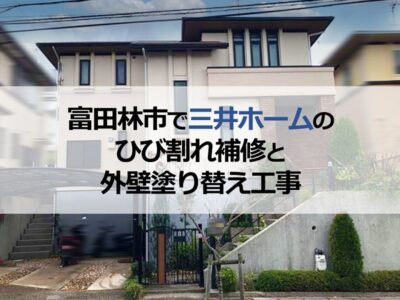 富田林市で三井ホームの
ひび割れ補修と
外壁塗り替え工事